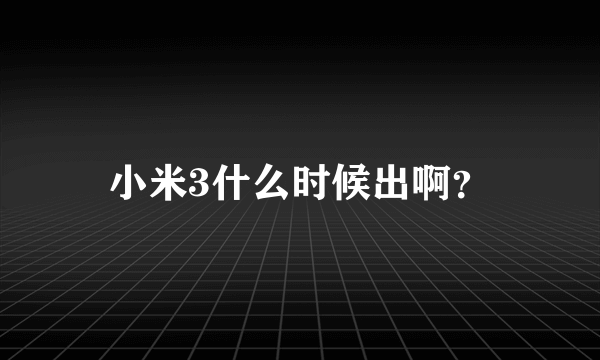 小米3什么时候出啊?